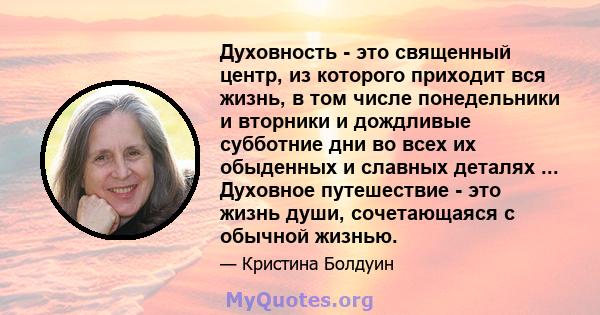 Духовность - это священный центр, из которого приходит вся жизнь, в том числе понедельники и вторники и дождливые субботние дни во всех их обыденных и славных деталях ... Духовное путешествие - это жизнь души, сочетающаяся с обычной жизнью.

— Кристина Болдуин

MyQuotes.org